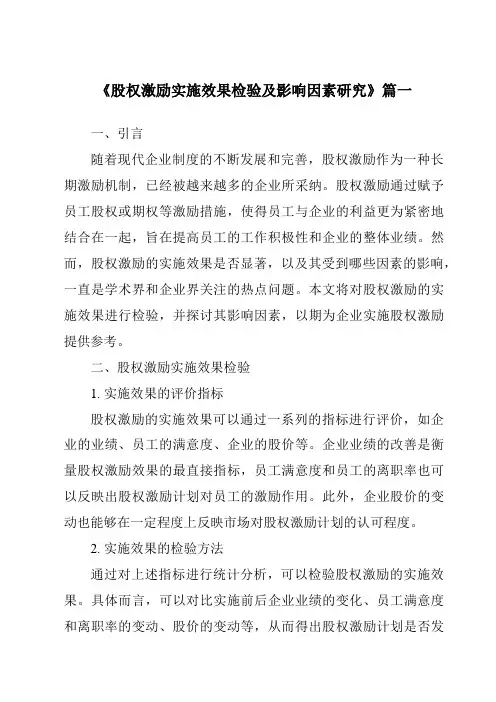 《股权激励实施效果检验及影响因素研究》篇一

一、引言

随着现代企业制度的不断发展和完善，股权激励作为一种长期激励机制，已经被越来越多的企业所采纳。股权激励通过赋予员工股权或期权等激励措施，使得员工与企业的利益更为紧密地结合在一起，旨在提高员工的工作积极性和企业的整体业绩。然而，股权激励的实施效果是否显著，以及其受到哪些因素的影响，一直是学术界和企业界关注的热点问题。本文将对股权激励的实施效果进行检验，并探讨其影响因素，以期为企业实施股权激励提供参考。

二、股权激励实施效果检验

1. 实施效果的评价指标

股权激励的实施效果可以通过一系列的指标进行评价，如企业的业绩、员工的满意度、企业的股价等。企业业绩的改善是衡量股权激励效果的最直接指标，员工满意度和员工的离职率也可以反映出股权激励计划对员工的激励作用。此外，企业股价的变动也能够在一定程度上反映市场对股权激励计划的认可程度。

2. 实施效果的检验方法

通过对上述指标进行统计分析，可以检验股权激励的实施效果。具体而言，可以对比实施前后企业业绩的变化、员工满意度和离职率的变动、股价的变动等，从而得出股权激励计划是否发